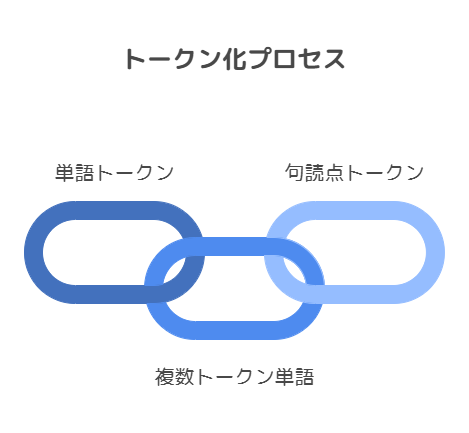 トークン化プロセス

単語トークン

句読点トークン

複数トークン単語